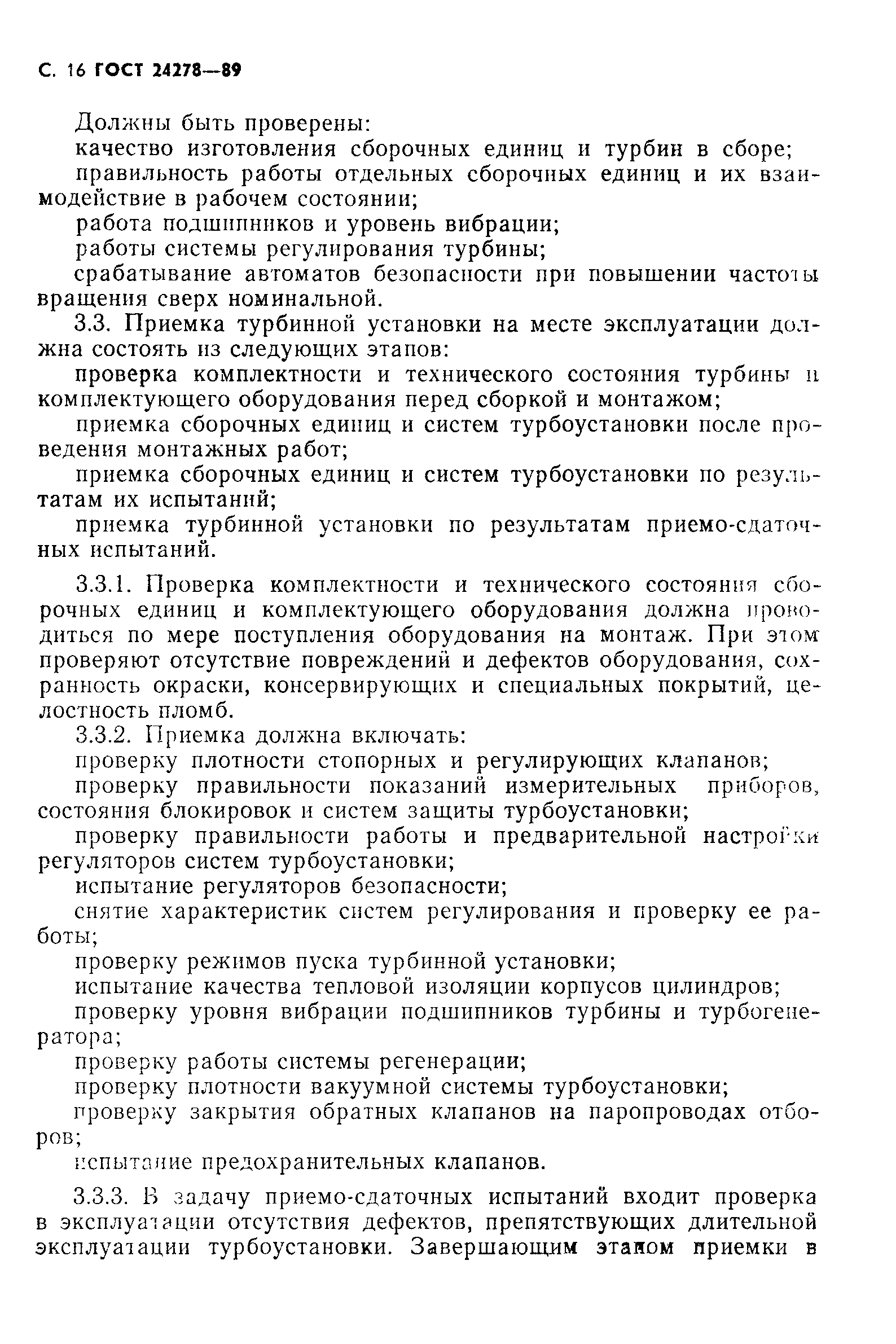 С. 16 ГОСТ 24278—89

Должны быть проверены:

качество изготовления сборочных единиц и турбин в сборе;

правильность работы отдельных сборочных единиц и их взаимодействие в рабочем состоянии;

работа подшипников и уровень вибрации;

работы системы регулирования турбины;

срабатывание автоматов безопасности при повышении частоты вращения сверх номинальной.

3.3. Приемка турбинной установки на месте эксплуатации должна состоять из следующих этапов:

проверка комплектности и технического состояния турбины и комплектующего оборудования перед сборкой и монтажом;

приемка сборочных единиц и систем турбоустановки после проведения монтажных работ;

приемка сборочных единиц и систем турбоустановки по результатам их испытаний;

приемка турбинной установки по результатам приемо-сдаточных испытаний.

3.3.1. Проверка комплектности и технического состояния сборочных единиц и комплектующего оборудования должна проводиться по мере поступления оборудования на монтаж. При этом проверяют отсутствие повреждений и дефектов оборудования, сохранность окраски, консервирующих и специальных покрытий, целостность пломб.

3.3.2. Приемка должна включать:

проверку плотности стопорных и регулирующих клапанов;

проверку правильности показаний измерительных приборов, состояния блокировок и систем защиты турбоустановки;

проверку правильности работы и предварительной настройки регуляторов систем турбоустановки;

испытание регуляторов безопасности;

снятие характеристик систем регулирования и проверку ее работы;

проверку режимов пуска турбинной установки;

испытание качества тепловой изоляции корпусов цилиндров;

проверку уровня вибрации подшипников турбины и турбогенератора;

проверку работы системы регенерации;

проверку плотности вакуумной системы турбоустановки;

проверку закрытия обратных клапанов на паропроводах отборов;

испытание предохранительных клапанов.

3.3.3. В задачу приемо-сдаточных испытаний входит проверка в эксплуатации отсутствия дефектов, препятствующих длительной эксплуатации турбоустановки. Завершающим этапом приемки в